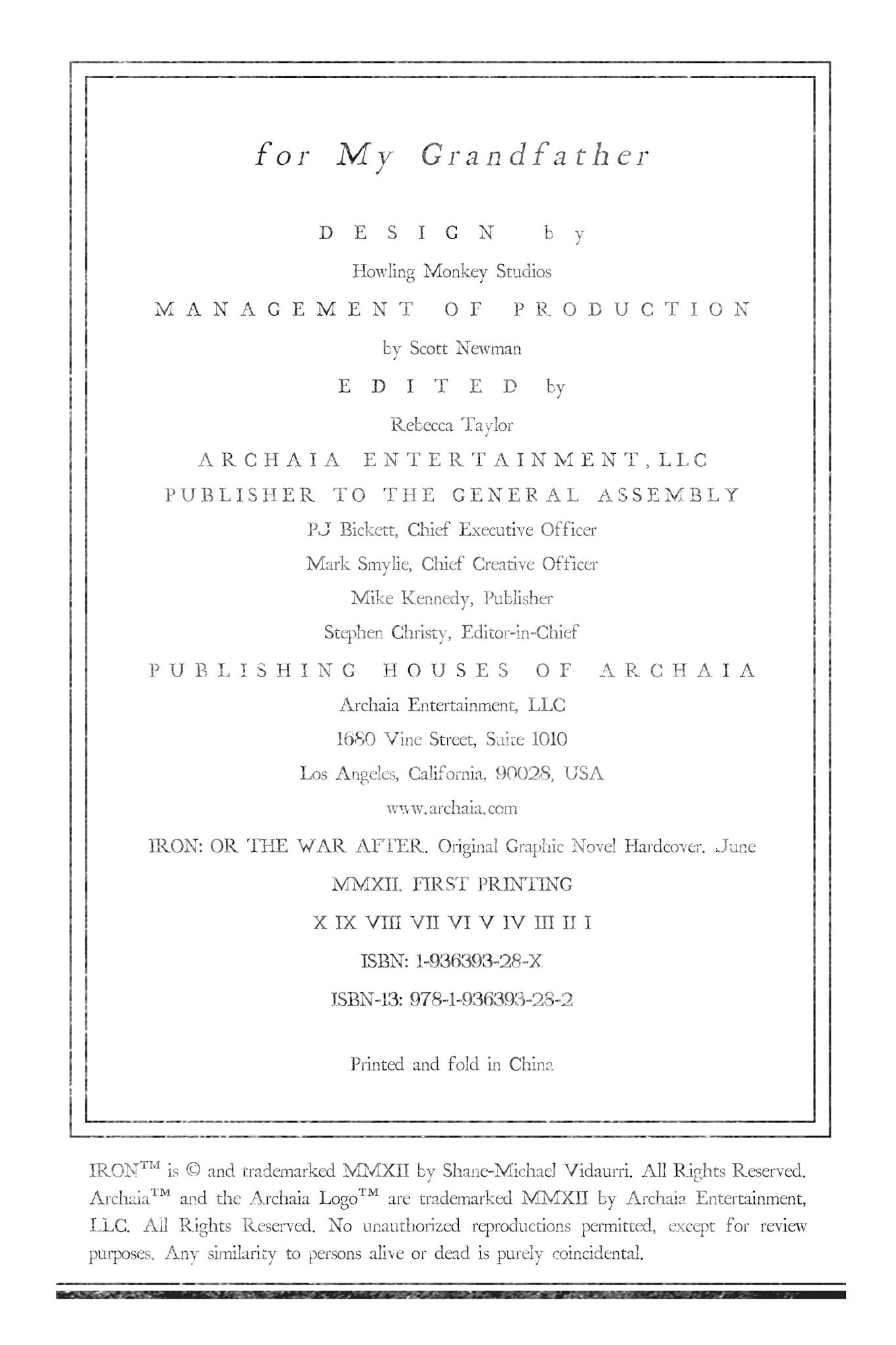 for My Grandfather

DESIGN by

Howling Monkey Studios

MANAGEMENT OF PRODUCTION

by Scott Newman

EDITED by

Rebecca Taylor

ARCHAIA ENTERTAINMENT, LLC

PUBLISHER TO THE GENERAL ASSEMBLY

PJ Bickett, Chief Executive Officer

Mark Smylie, Chief Creative Officer

Mike Kennedy, Publisher

Stephen Christy, Editor-in-Chief

PUBLISHING HOUSES OF ARCHAIA

Archaia Entertainment, LLC

1680 Vine Street, Suite 1010

Los Angeles, California, 90028, USA

www.archaia.com

IRON: OR THE WAR AFTER. Original Graphic Novel Hardcover. June MMXII. FIRST PRINTING

X IX VIII VII VI V IV III II I

ISBN: 1-936393-28-X

ISBN-13: 978-1-936393-28-2

Printed and fold in China

IRON™ is © and trademarked MMXII by Shane-Michael Vidaurri. All Rights Reserved. Archaia™ and the Archaia Logo™ are trademarked MMXII by Archaia Entertainment, LLC. All Rights Reserved. No unauthorized reproductions permitted, except for review purposes. Any similarity to persons alive or dead is purely coincidental.